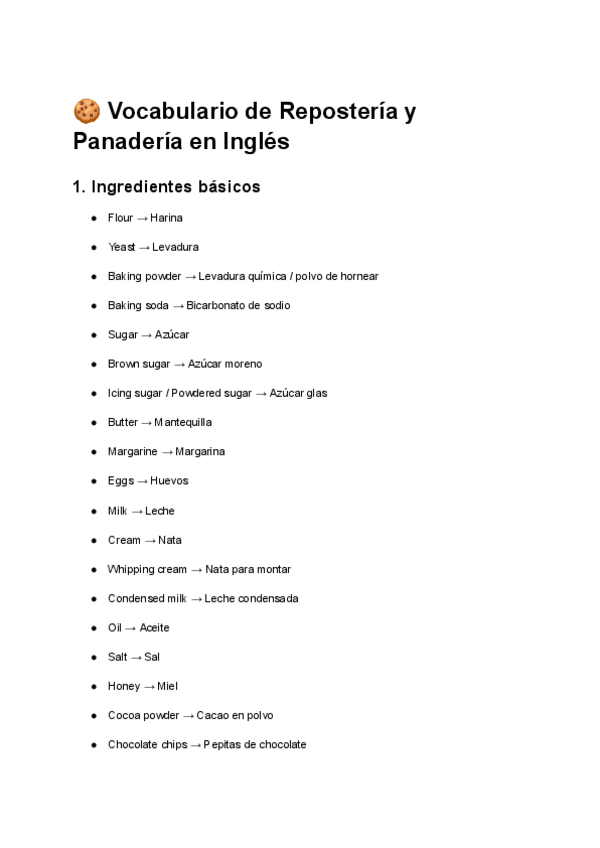 🍪 Vocabulario de Repostería y Panadería en Inglés

1. Ingredientes básicos

- Flour → Harina
- Yeast → Levadura
- Baking powder → Levadura química / polvo de hornear
- Baking soda → Bicarbonato de sodio
- Sugar → Azúcar
- Brown sugar → Azúcar moreno
- Icing sugar / Powdered sugar → Azúcar glas
- Butter → Mantequilla
- Margarine → Margarina
- Eggs → Huevos
- Milk → Leche
- Cream → Nata
- Whipping cream → Nata para montar
- Condensed milk → Leche condensada
- Oil → Aceite
- Salt → Sal
- Honey → Miel
- Cocoa powder → Cacao en polvo
- Chocolate chips → Pepitas de chocolate